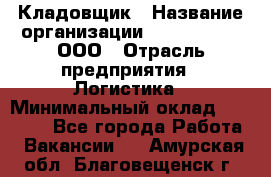 Кладовщик   Название организации ООО   Отрасль предприятия Логистика Минимальный оклад Все города Работа Вакансии   Амурская обл  Благовещенск г